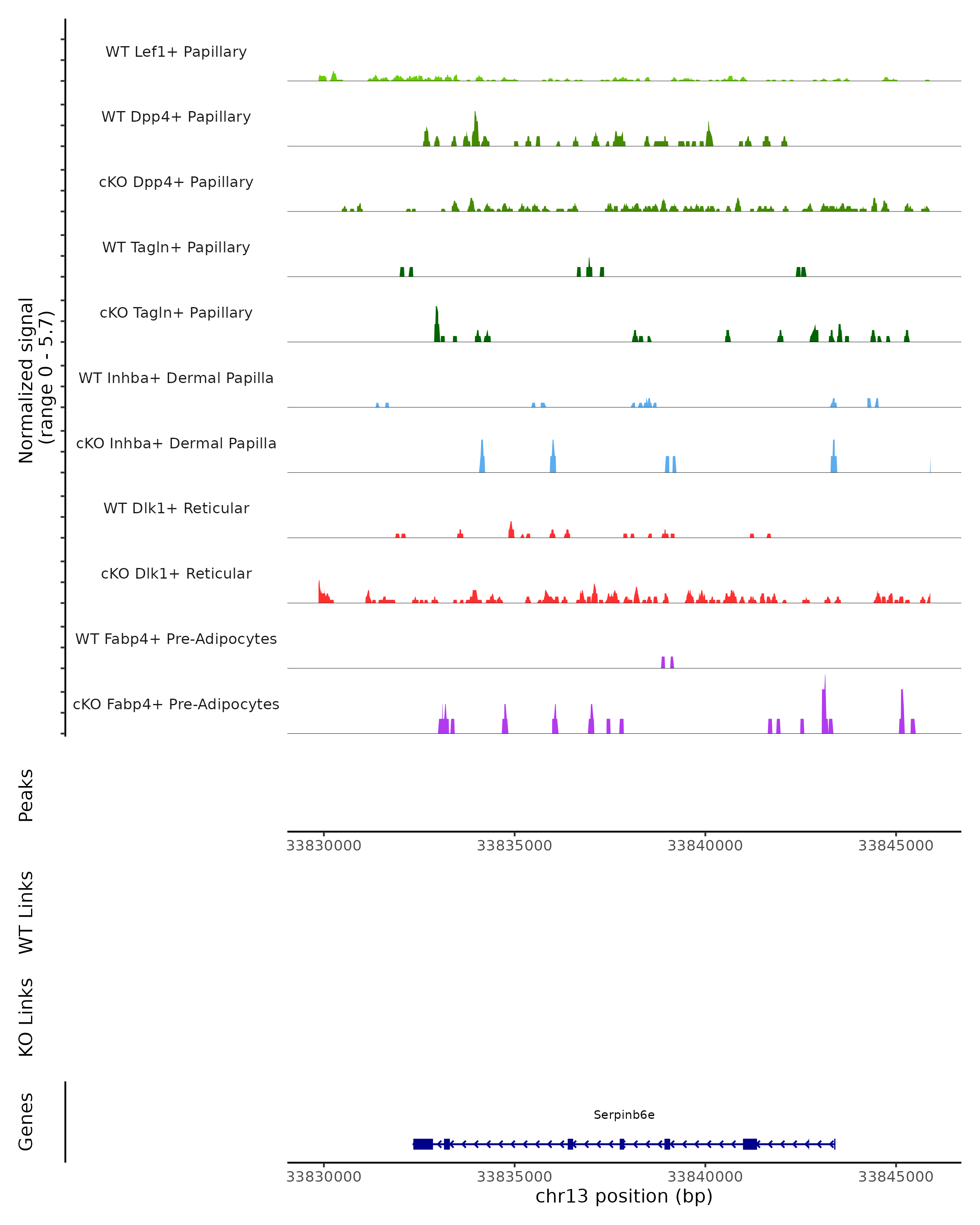 Normalized signal
(range 0 - 5.7)

WT Lef1+ Papillary

WT Dpp4+ Papillary

cKO Dpp4+ Papillary

WT Tagln+ Papillary

cKO Tagln+ Papillary

WT Inhba+ Dermal Papilla

cKO Inhba+ Dermal Papilla

WT Dlk1+ Reticular

cKO Dlk1+ Reticular

WT Fabp4+ Pre-Adipocytes

cKO Fabp4+ Pre-Adipocytes

Peaks

33830000 33835000 33840000 33845000

WT Links

KO Links

Genes

Serpinb6e

33830000 33835000 33840000 33845000

chr13 position (bp)